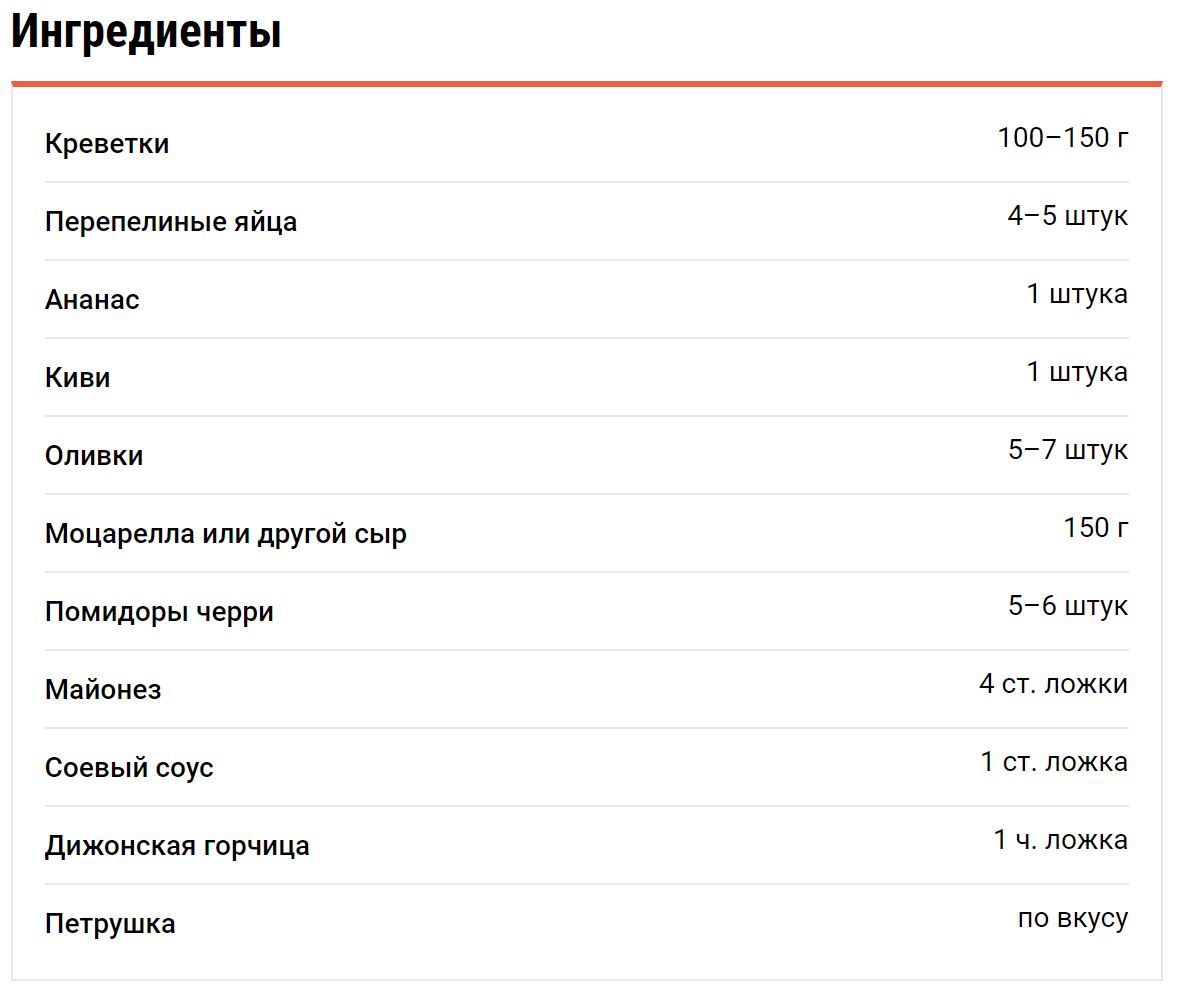 Ингредиенты

| | |
|---|---|
| Креветки | 100–150 г |
| Перепелиные яйца | 4–5 штук |
| Ананас | 1 штука |
| Киви | 1 штука |
| Оливки | 5–7 штук |
| Моцарелла или другой сыр | 150 г |
| Помидоры черри | 5–6 штук |
| Майонез | 4 ст. ложки |
| Соевый соус | 1 ст. ложка |
| Дижонская горчица | 1 ч. ложка |
| Петрушка | по вкусу |